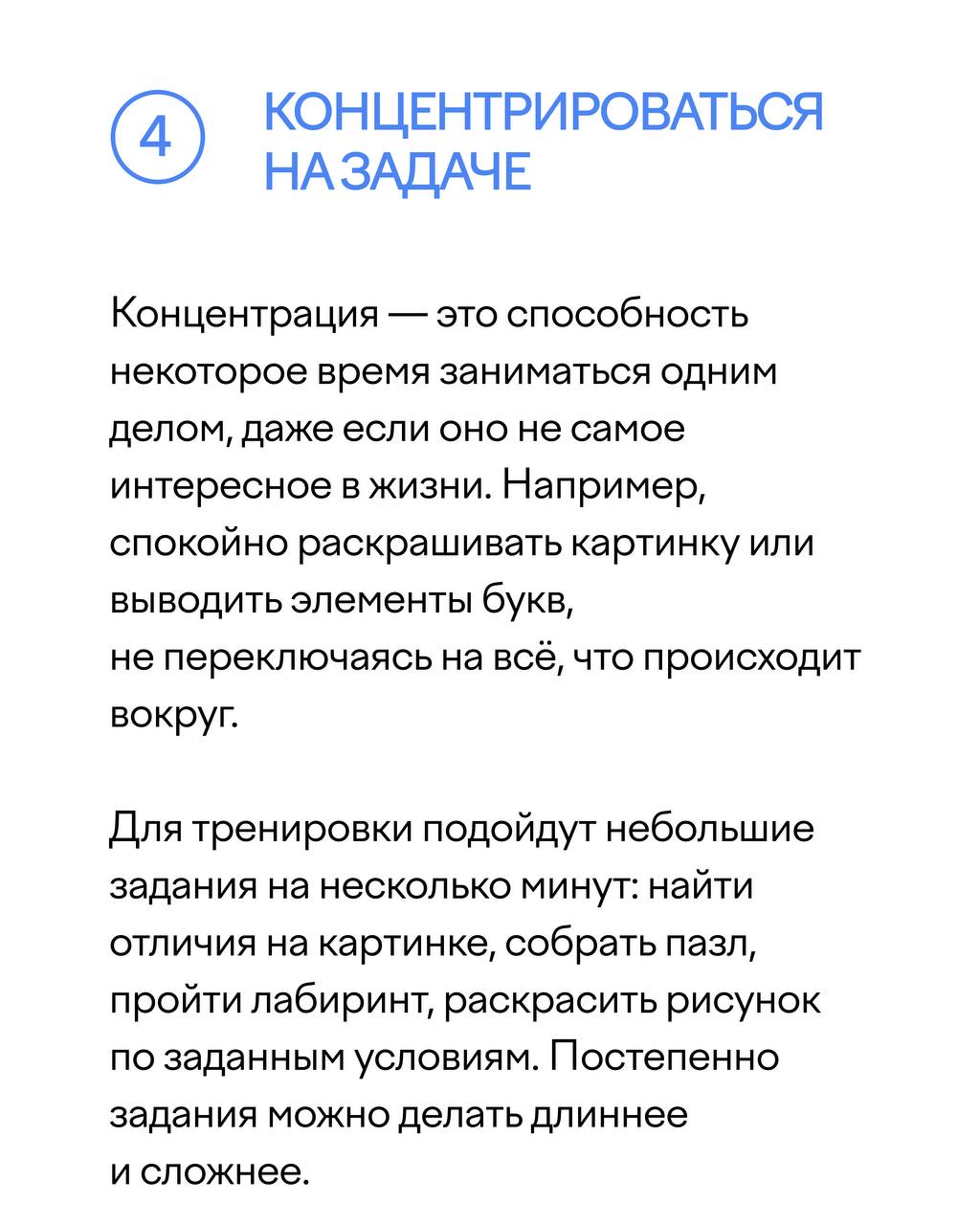 4

КОНЦЕНТРИРОВАТЬСЯ НА ЗАДАЧЕ

Концентрация — это способность некоторое время заниматься одним делом, даже если оно не самое интересное в жизни. Например, спокойно раскрашивать картинку или выводить элементы букв, не переключаясь на всё, что происходит вокруг.

Для тренировки подойдут небольшие задания на несколько минут: найти отличия на картинке, собрать пазл, пройти лабиринт, раскрасить рисунок по заданным условиям. Постепенно задания можно делать длиннее и сложнее.